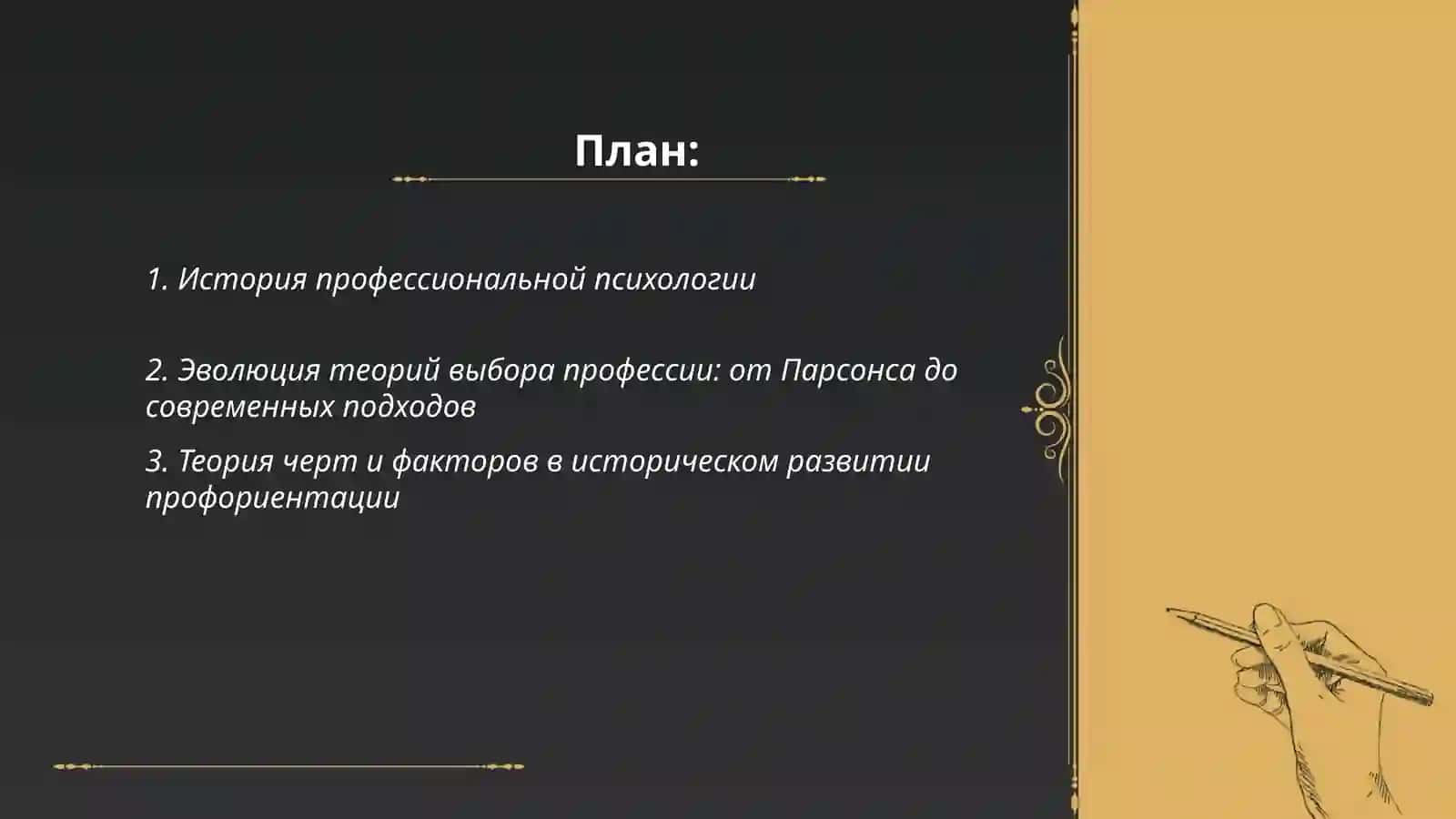 План:

1. История профессиональной психологии

2. Эволюция теорий выбора профессии: от Парсонса до современных подходов

3. Теория черт и факторов в историческом развитии профориентации